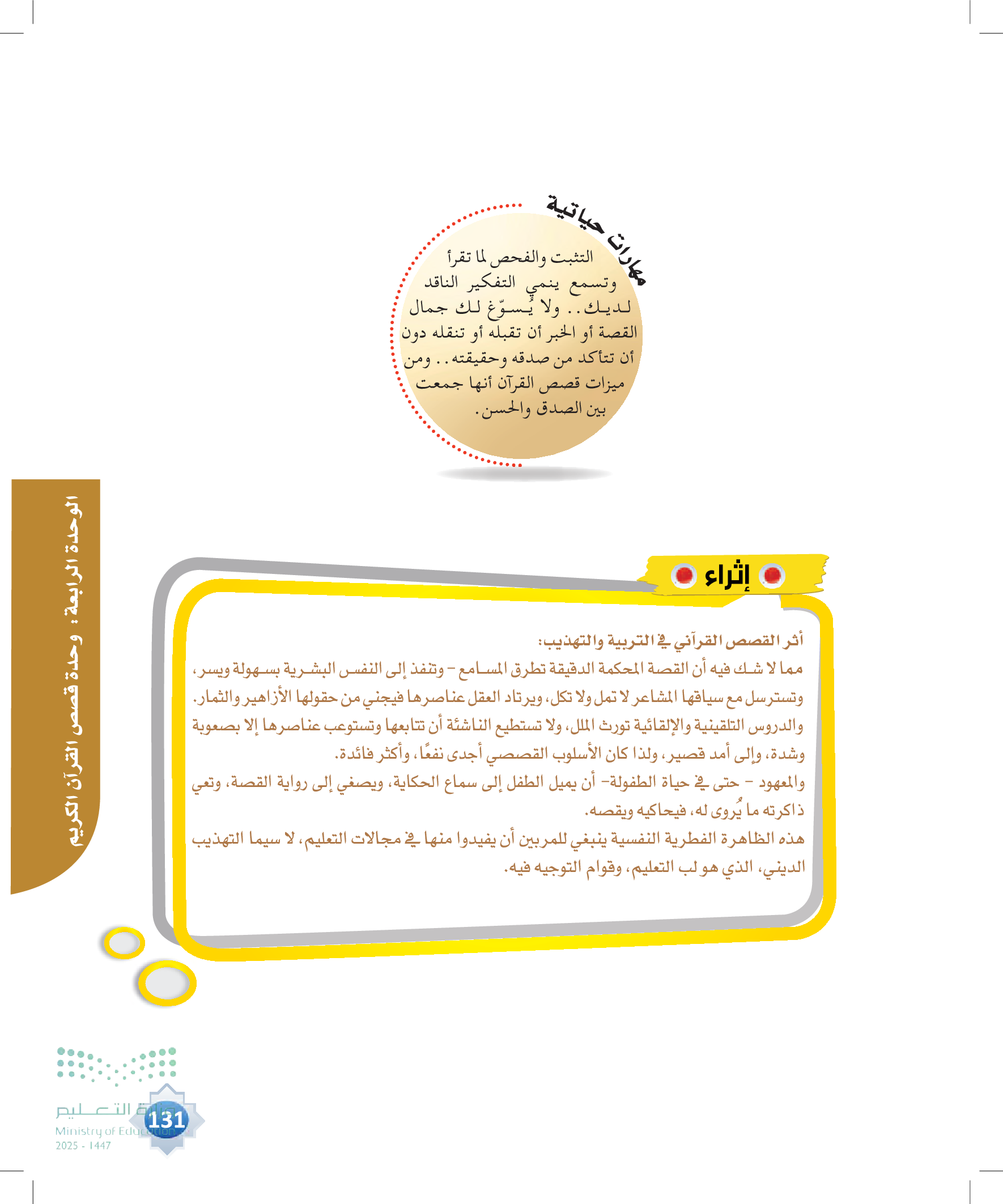 مهارات حياتية

التثبت والفحص لما تقرأ وتسمع ينمي التفكير الناقد لديك.. ولا يُسوّغ لك جمال القصة أو الخبر أن تقبله أو تنقله دون أن تتأكد من صدقه وحقيقته.. ومن ميزات قصص القرآن أنها جمعت بين الصدق والحسن.

الوحدة الرابعة: وحدة قصص القرآن الكريم

إثراء

أثر القصص القرآني في التربية والتهذيب:

مما لا شك فيه أن القصة المحكمة الدقيقة تطرق المسامع - وتنفذ إلى النفس البشرية بسهولة ويسر، وتسترسل مع سياقها المشاعر لا تمل ولا تكل، ويرتاد العقل عناصرها فيجني من حقولها الأزاهير والثمار. والدروس التلقينية والإلقائية تورث الملل، ولا تستطيع الناشئة أن تتابعها وتستوعب عناصرها إلا بصعوبة وشدة، وإلى أمد قصير، ولذا كان الأسلوب القصصي أجدى نفعًا، وأكثر فائدة.

والمعهود - حتى في حياة الطفولة- أن يميل الطفل إلى سماع الحكاية، ويصغي إلى رواية القصة، وتعي ذاكرته ما يُروى له، فيحاكيه ويقصه.

هذه الظاهرة الفطرية النفسية ينبغي للمربين أن يفيدوا منها في مجالات التعليم، لا سيما التهذيب الديني، الذي هو لب التعليم، وقوام التوجيه فيه.

وزارة التعليم
Ministry of Education
2025 - 1447

131